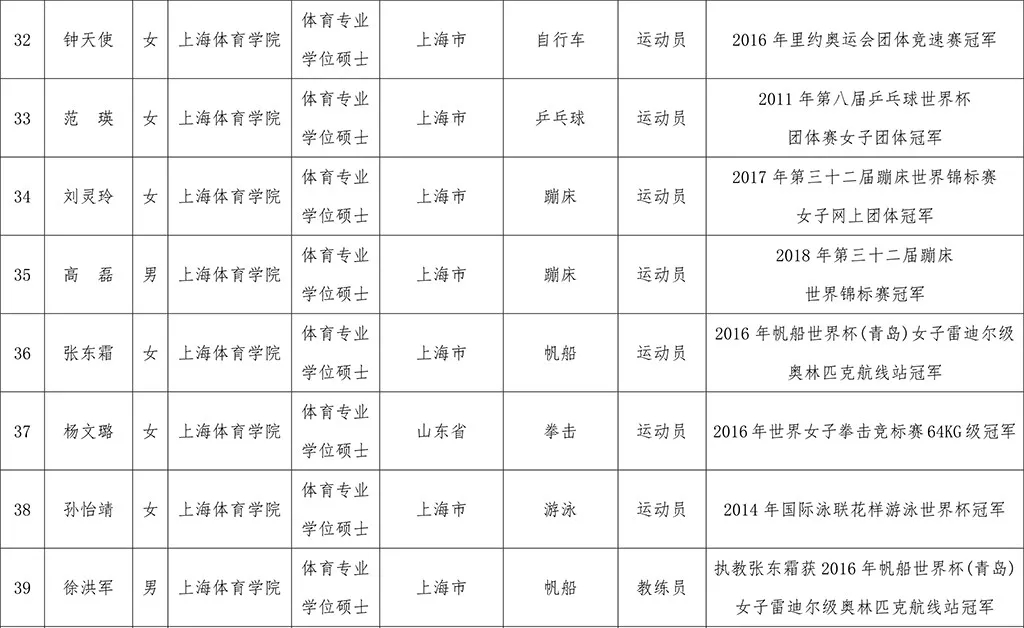 | 32 | 钟天使 | 女 | 上海体育学院 | 体育专业学位硕士 | 上海市 | 自行车 | 运动员 | 2016年里约奥运会团体竞速赛冠军 |
|---|---|---|---|---|---|---|---|---|
| 33 | 范瑛 | 女 | 上海体育学院 | 体育专业学位硕士 | 上海市 | 乒乓球 | 运动员 | 2011年第八届乒乓球世界杯团体赛女子团体冠军 |
| 34 | 刘灵玲 | 女 | 上海体育学院 | 体育专业学位硕士 | 上海市 | 蹦床 | 运动员 | 2017年第三十二届蹦床世界锦标赛女子网上团体冠军 |
| 35 | 高磊 | 男 | 上海体育学院 | 体育专业学位硕士 | 上海市 | 蹦床 | 运动员 | 2018年第三十二届蹦床世界锦标赛冠军 |
| 36 | 张东霜 | 女 | 上海体育学院 | 体育专业学位硕士 | 上海市 | 帆船 | 运动员 | 2016年帆船世界杯(青岛)女子雷迪尔级奥林匹克航线站冠军 |
| 37 | 杨文璐 | 女 | 上海体育学院 | 体育专业学位硕士 | 山东省 | 拳击 | 运动员 | 2016年世界女子拳击竞标赛64KG级冠军 |
| 38 | 孙怡靖 | 女 | 上海体育学院 | 体育专业学位硕士 | 上海市 | 游泳 | 运动员 | 2014年国际泳联花样游泳世界杯冠军 |
| 39 | 徐洪军 | 男 | 上海体育学院 | 体育专业学位硕士 | 上海市 | 帆船 | 教练员 | 执教张东霜获2016年帆船世界杯(青岛)女子雷迪尔级奥林匹克航线站冠军 |